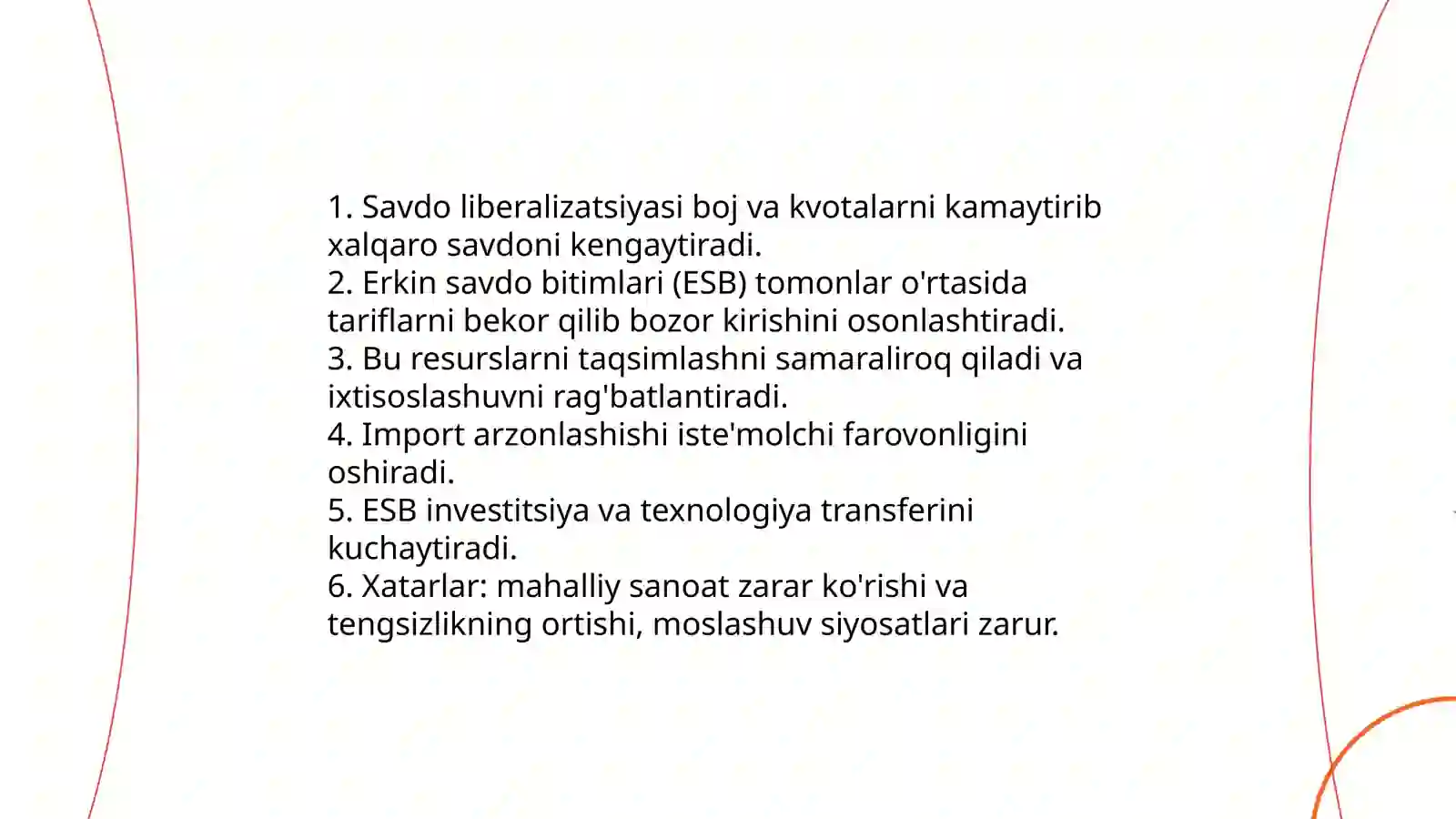 1. Savdo liberalizatsiyasi boj va kvotalarni kamaytirib xalqaro savdoni kengaytiradi.
2. Erkin savdo bitimlari (ESB) tomonlar o'rtasida tariflarni bekor qilib bozor kirishini osonlashtiradi.
3. Bu resurslarni taqsimlashni samaraliroq qiladi va ixtisoslashuvni rag'batlantiradi.
4. Import arzonlashishi iste'molchi farovonligini oshiradi.
5. ESB investitsiya va texnologiya transferini kuchaytiradi.
6. Xatarlar: mahalliy sanoat zarar ko'rishi va tengsizlikning ortishi, moslashuv siyosatlari zarur.